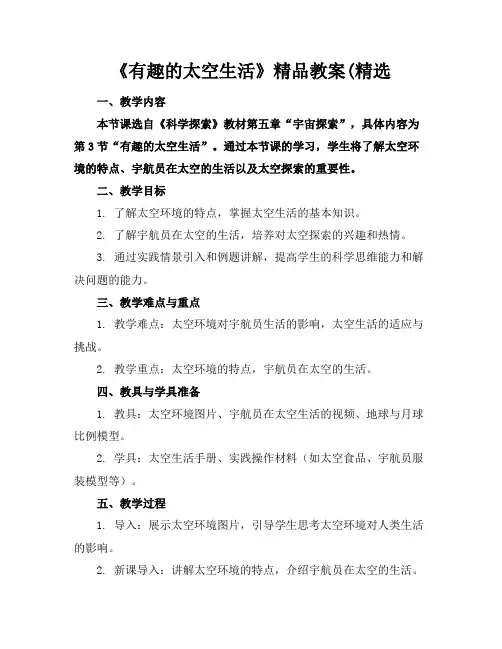 《有趣的太空生活》精品教案(精选

一、教学内容

本节课选自《科学探索》教材第五章“宇宙探索”，具体内容为第3节“有趣的太空生活”。通过本节课的学习，学生将了解太空环境的特点、宇航员在太空的生活以及太空探索的重要性。

二、教学目标

1. 了解太空环境的特点，掌握太空生活的基本知识。

2. 了解宇航员在太空的生活，培养对太空探索的兴趣和热情。

3. 通过实践情景引入和例题讲解，提高学生的科学思维能力和解决问题的能力。

三、教学难点与重点

1. 教学难点：太空环境对宇航员生活的影响，太空生活的适应与挑战。

2. 教学重点：太空环境的特点，宇航员在太空的生活。

四、教具与学具准备

1. 教具：太空环境图片、宇航员在太空生活的视频、地球与月球比例模型。

2. 学具：太空生活手册、实践操作材料（如太空食品、宇航员服装模型等）。

五、教学过程

1. 导入：展示太空环境图片，引导学生思考太空环境对人类生活的影响。

2. 新课导入：讲解太空环境的特点，介绍宇航员在太空的生活。